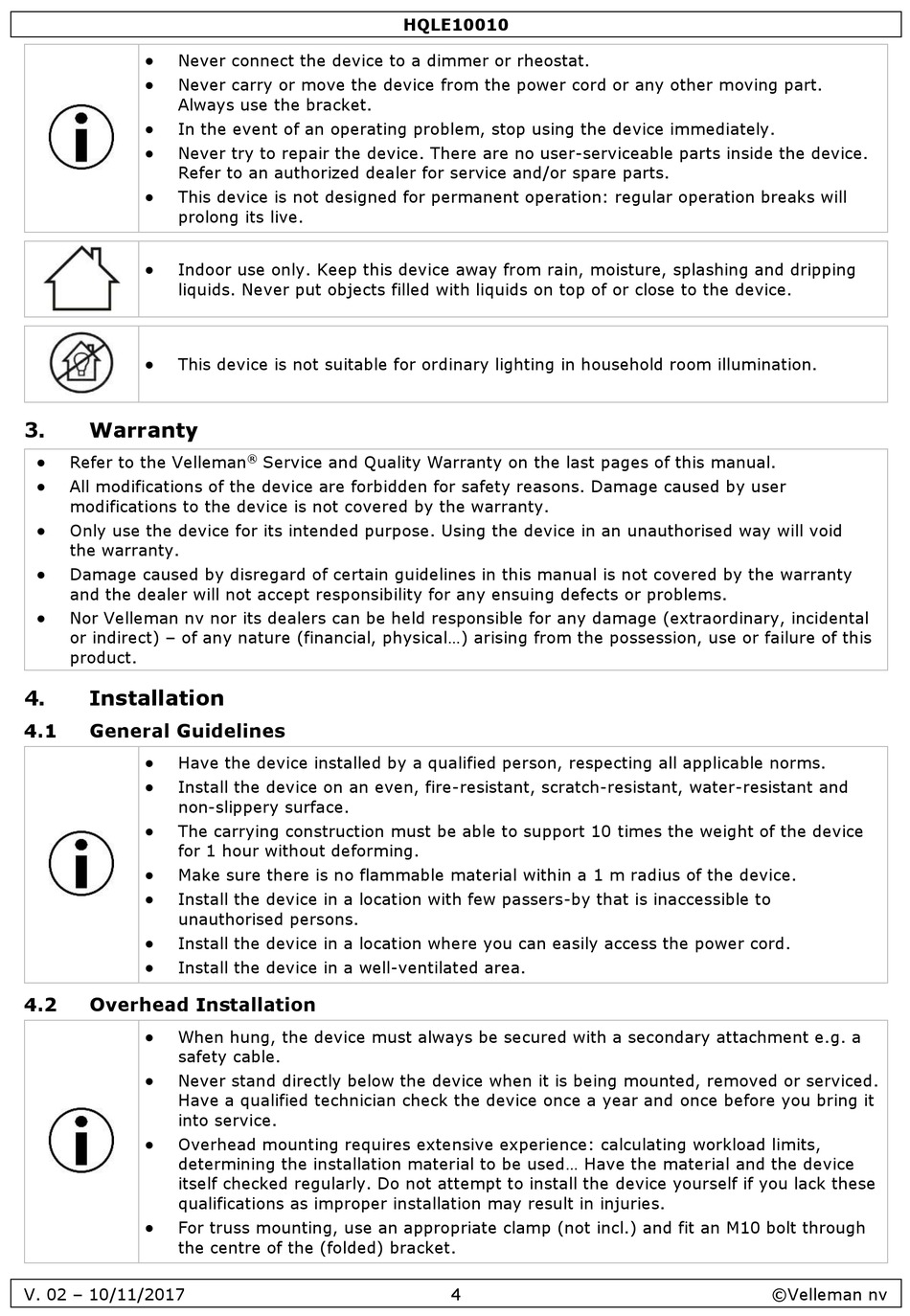 HQLE10010

• Never connect the device to a dimmer or rheostat.
• Never carry or move the device from the power cord or any other moving part. Always use the bracket.
• In the event of an operating problem, stop using the device immediately.
• Never try to repair the device. There are no user-serviceable parts inside the device. Refer to an authorized dealer for service and/or spare parts.
• This device is not designed for permanent operation: regular operation breaks will prolong its live.

• Indoor use only. Keep this device away from rain, moisture, splashing and dripping liquids. Never put objects filled with liquids on top of or close to the device.

• This device is not suitable for ordinary lighting in household room illumination.

3. Warranty

• Refer to the Velleman® Service and Quality Warranty on the last pages of this manual.
• All modifications of the device are forbidden for safety reasons. Damage caused by user modifications to the device is not covered by the warranty.
• Only use the device for its intended purpose. Using the device in an unauthorised way will void the warranty.
• Damage caused by disregard of certain guidelines in this manual is not covered by the warranty and the dealer will not accept responsibility for any ensuing defects or problems.
• Nor Velleman nv nor its dealers can be held responsible for any damage (extraordinary, incidental or indirect) – of any nature (financial, physical…) arising from the possession, use or failure of this product.

4. Installation

4.1 General Guidelines

• Have the device installed by a qualified person, respecting all applicable norms.
• Install the device on an even, fire-resistant, scratch-resistant, water-resistant and non-slippery surface.
• The carrying construction must be able to support 10 times the weight of the device for 1 hour without deforming.
• Make sure there is no flammable material within a 1 m radius of the device.
• Install the device in a location with few passers-by that is inaccessible to unauthorised persons.
• Install the device in a location where you can easily access the power cord.
• Install the device in a well-ventilated area.

4.2 Overhead Installation

• When hung, the device must always be secured with a secondary attachment e.g. a safety cable.
• Never stand directly below the device when it is being mounted, removed or serviced. Have a qualified technician check the device once a year and once before you bring it into service.
• Overhead mounting requires extensive experience: calculating workload limits, determining the installation material to be used… Have the material and the device itself checked regularly. Do not attempt to install the device yourself if you lack these qualifications as improper installation may result in injuries.
• For truss mounting, use an appropriate clamp (not incl.) and fit an M10 bolt through the centre of the (folded) bracket.

V. 02 – 10/11/2017 4 ©Velleman nv